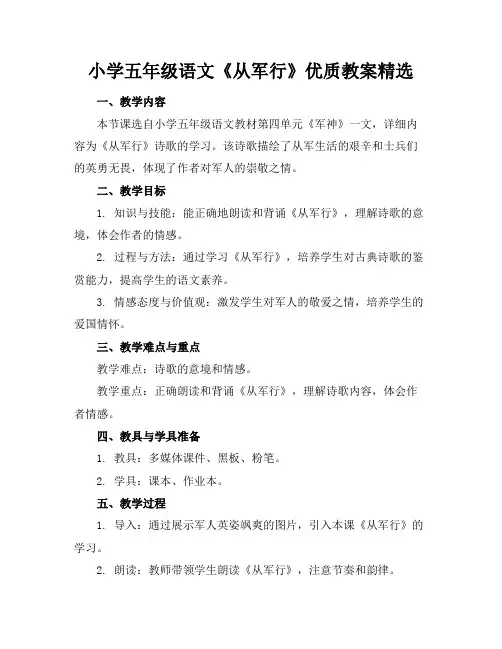 小学五年级语文《从军行》优质教案精选

一、教学内容

本节课选自小学五年级语文教材第四单元《军神》一文，详细内容为《从军行》诗歌的学习。该诗歌描绘了从军生活的艰辛和士兵们的英勇无畏，体现了作者对军人的崇敬之情。

二、教学目标

1. 知识与技能：能正确地朗读和背诵《从军行》，理解诗歌的意境，体会作者的情感。

2. 过程与方法：通过学习《从军行》，培养学生对古典诗歌的鉴赏能力，提高学生的语文素养。

3. 情感态度与价值观：激发学生对军人的敬爱之情，培养学生的爱国情怀。

三、教学难点与重点

教学难点：诗歌的意境和情感。

教学重点：正确朗读和背诵《从军行》，理解诗歌内容，体会作者情感。

四、教具与学具准备

1. 教具：多媒体课件、黑板、粉笔。

2. 学具：课本、作业本。

五、教学过程

1. 导入：通过展示军人英姿飒爽的图片，引入本课《从军行》的学习。

2. 朗读：教师带领学生朗读《从军行》，注意节奏和韵律。